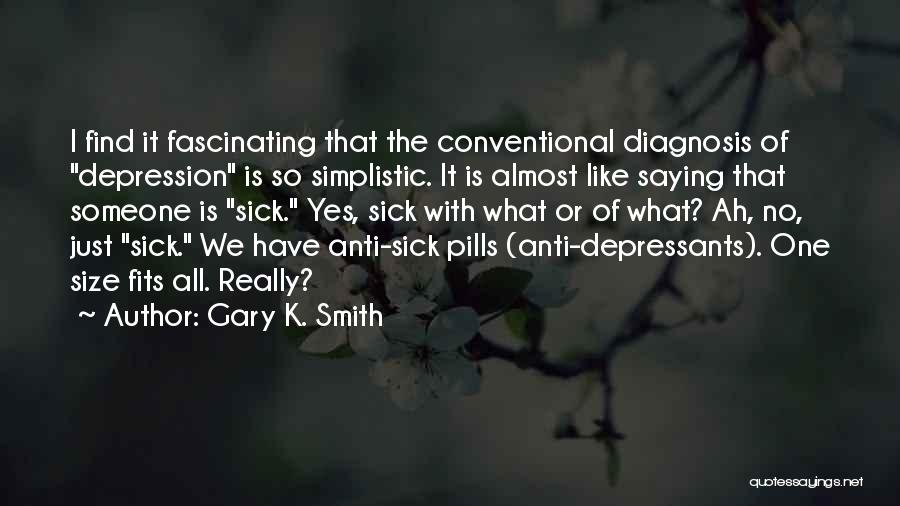 I find it fascinating that the conventional diagnosis of "depression" is so simplistic. It is almost like saying that someone is "sick." Yes, sick with what or of what? Ah, no, just "sick." We have anti-sick pills (anti-depressants). One size fits all. Really?

~ Author: Gary K. Smith

quotessayings.net